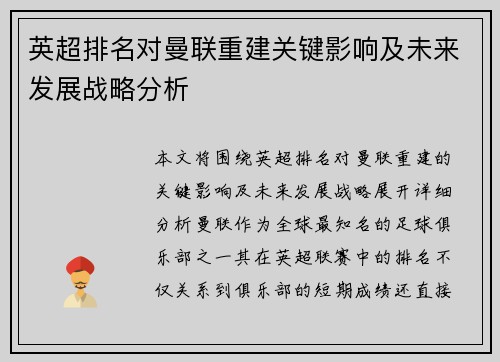 英超排名对曼联重建关键影响及未来发展战略分析

本文将围绕英超排名对曼联重建的关键影响及未来发展战略展开详细分析曼联作为全球最知名的足球俱乐部之一其在英超联赛中的排名不仅关系到俱乐部的短期成绩还直接